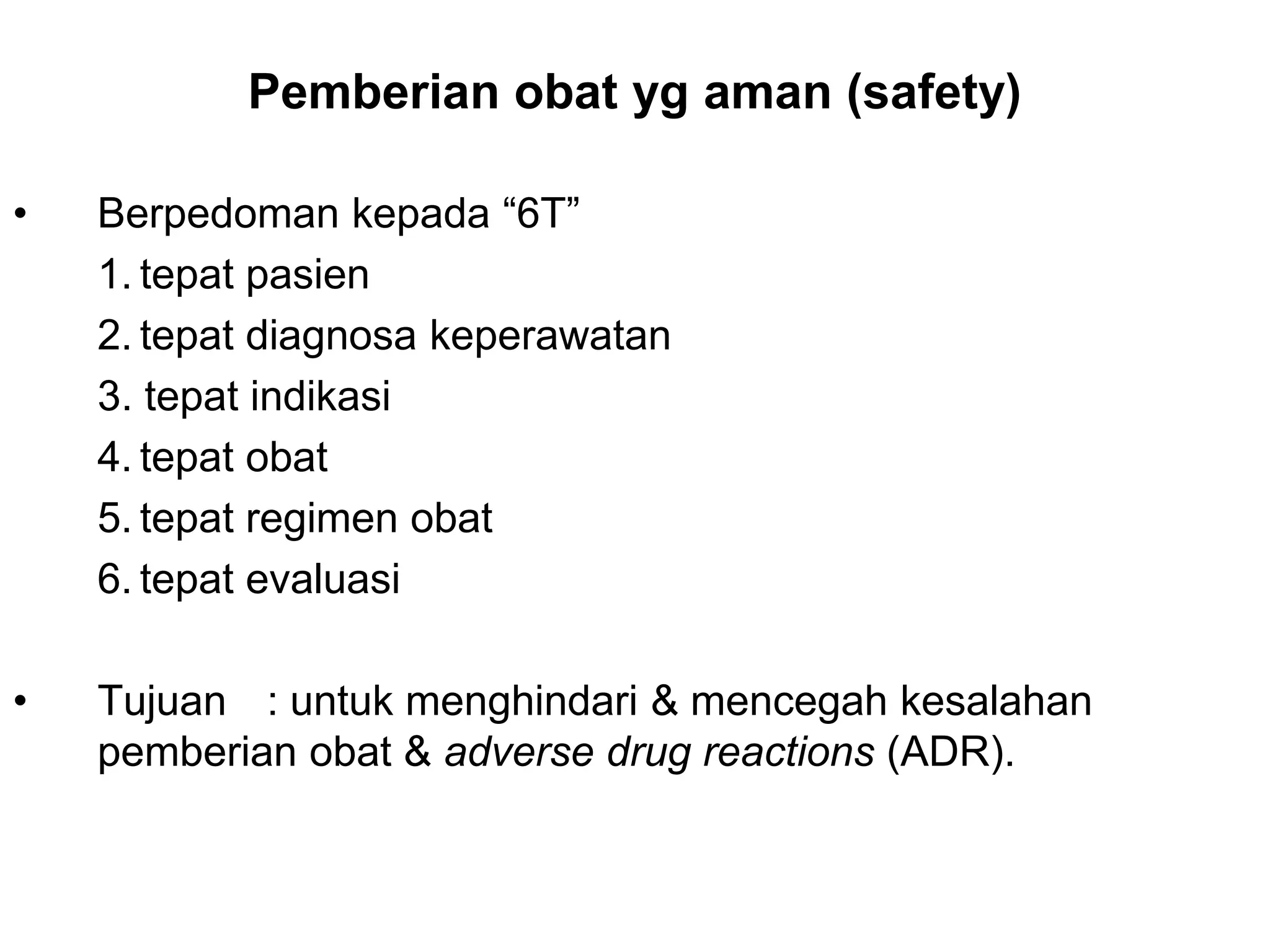 Pemberian obat yg aman (safety)

• Berpedoman kepada “6T”
1. tepat pasien
2. tepat diagnosa keperawatan
3. tepat indikasi
4. tepat obat
5. tepat regimen obat
6. tepat evaluasi

• Tujuan : untuk menghindari & mencegah kesalahan pemberian obat & adverse drug reactions (ADR).